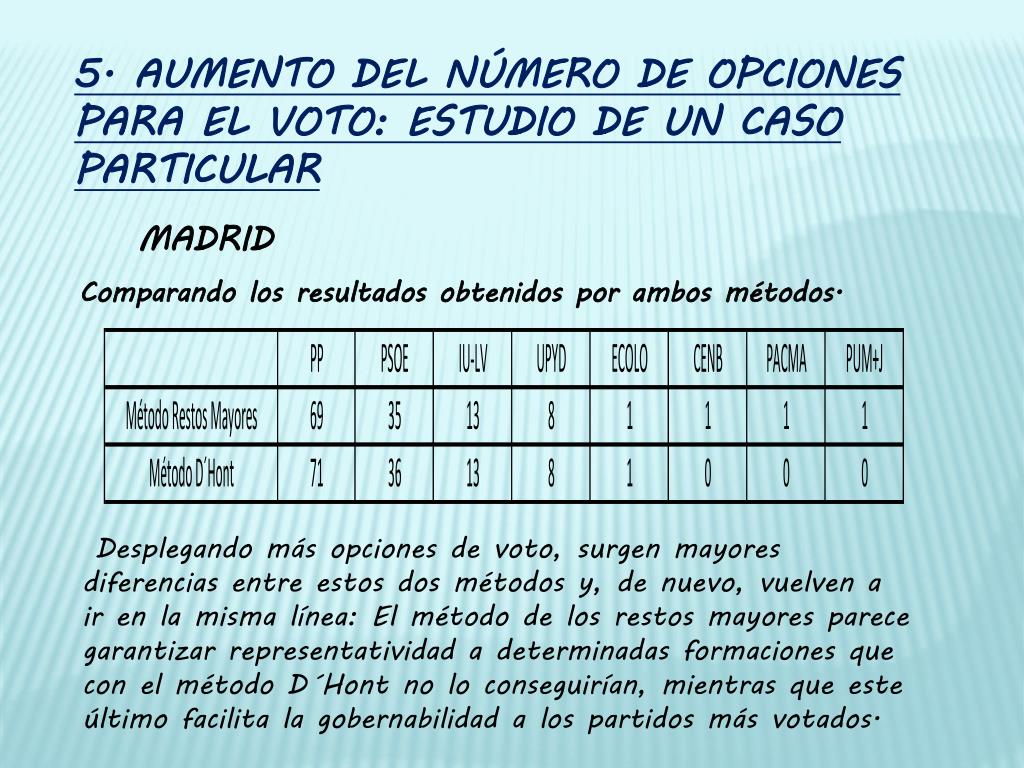 5. AUMENTO DEL NÚMERO DE OPCIONES PARA EL VOTO: ESTUDIO DE UN CASO PARTICULAR

MADRID

Comparando los resultados obtenidos por ambos métodos.

| | PP | PSOE | IU-LV | UPYD | ECOLO | CENB | PACMA | PUM+J |
|---|---|---|---|---|---|---|---|---|
| Método Restos Mayores | 69 | 35 | 13 | 8 | 1 | 1 | 1 | 1 |
| Método D´Hont | 71 | 36 | 13 | 8 | 1 | 0 | 0 | 0 |

Desplegando más opciones de voto, surgen mayores diferencias entre estos dos métodos y, de nuevo, vuelven a ir en la misma línea: El método de los restos mayores parece garantizar representatividad a determinadas formaciones que con el método D´Hont no lo conseguirían, mientras que este último facilita la gobernabilidad a los partidos más votados.